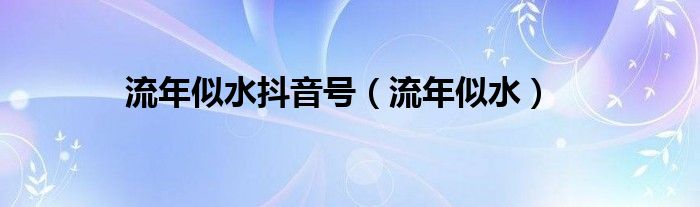 流年似水抖音号（流年似水）